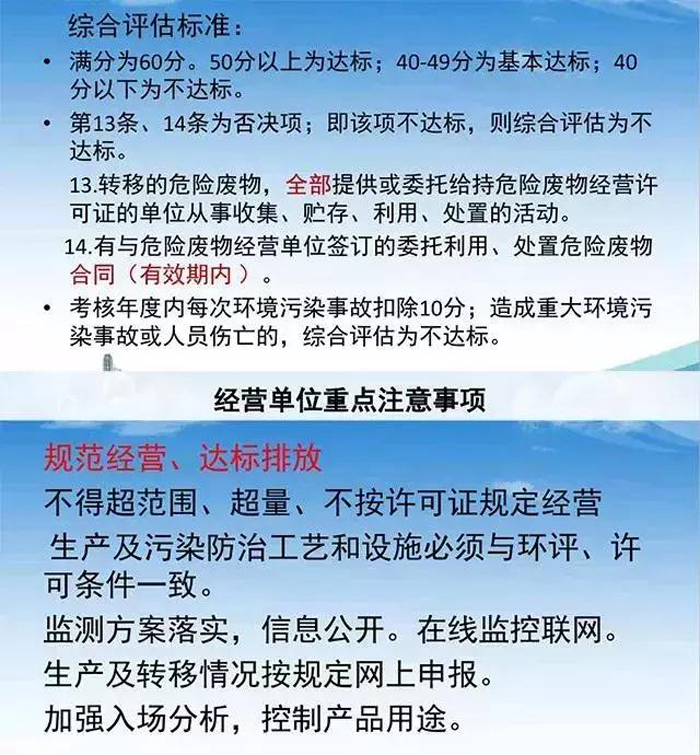 综合评估标准：

• 满分为60分。50分以上为达标；40-49分为基本达标；40分以下为不达标。

• 第13条、14条为否决项；即该项不达标，则综合评估为不达标。

13.转移的危险废物，全部提供或委托给持危险废物经营许可证的单位从事收集、贮存、利用、处置的活动。

14.有与危险废物经营单位签订的委托利用、处置危险废物合同（有效期内）。

• 考核年度内每次环境污染事故扣除10分；造成重大环境污染事故或人员伤亡的，综合评估为不达标。

经营单位重点注意事项

规范经营、达标排放

不得超范围、超量、不按许可证规定经营

生产及污染防治工艺和设施必须与环评、许可条件一致。

监测方案落实，信息公开。在线监控联网。

生产及转移情况按规定网上申报。

加强入场分析，控制产品用途。